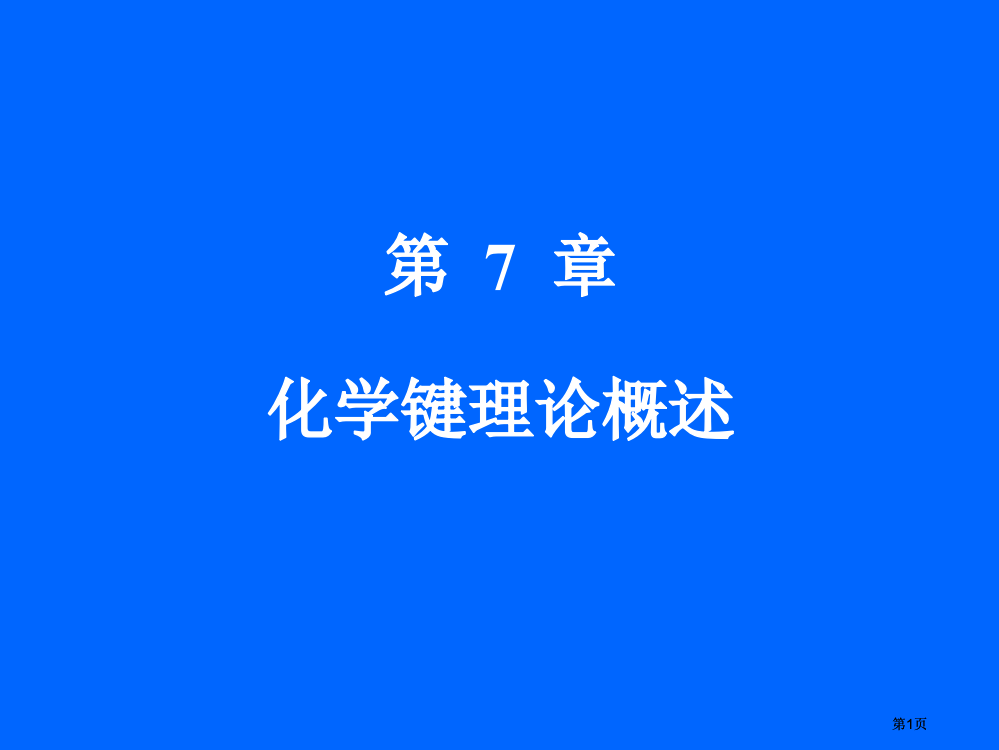 第 7 章

化学键理论概述

第1页